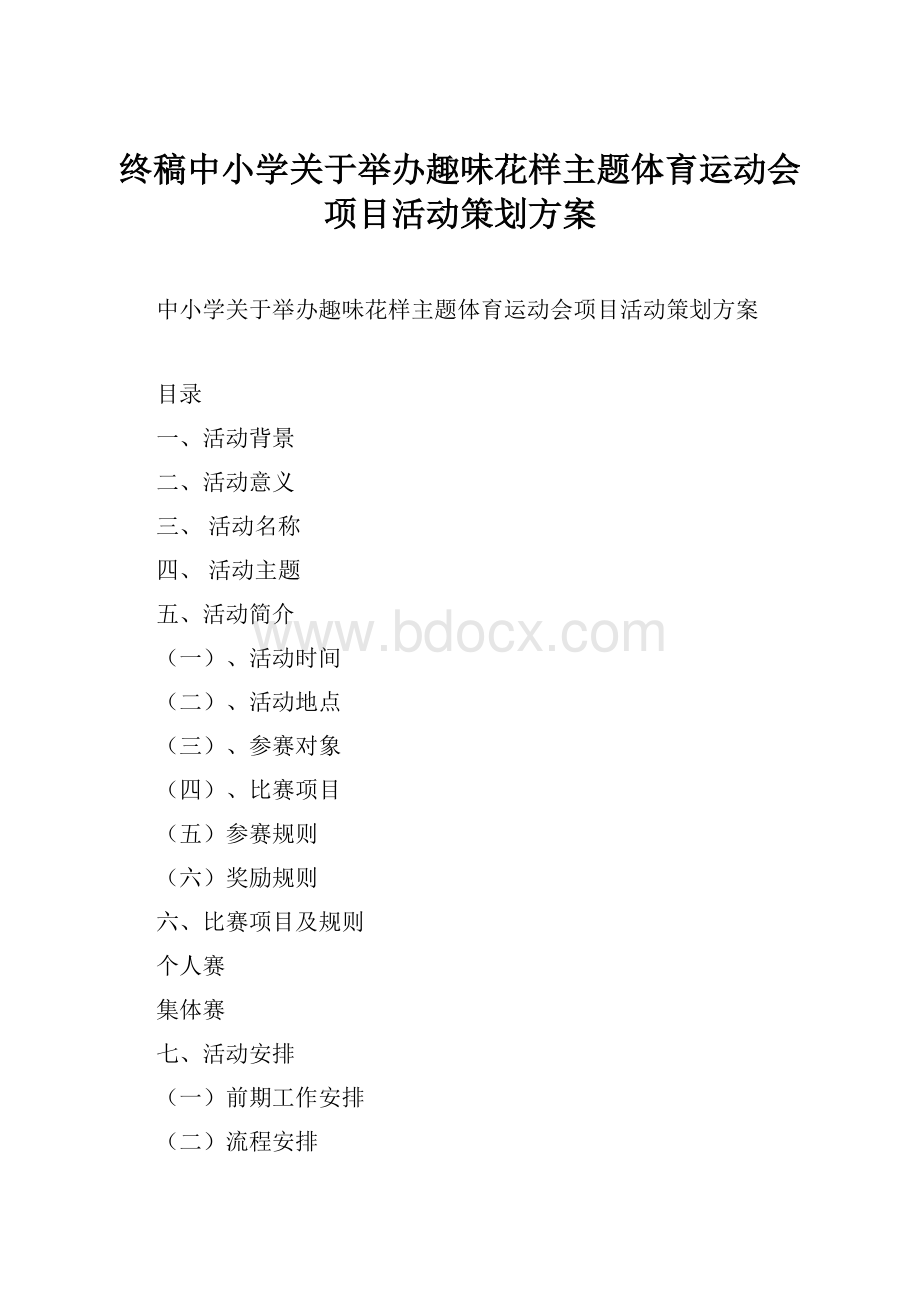 终稿中小学关于举办趣味花样主题体育运动会项目活动策划方案

中小学关于举办趣味花样主题体育运动会项目活动策划方案

目录

一、活动背景

二、活动意义

三、 活动名称

四、 活动主题

五、活动简介

www.bdocx.com

（一）、活动时间

（二）、活动地点

（三）、参赛对象

（四）、比赛项目

（五）参赛规则

（六）奖励规则

六、比赛项目及规则

个人赛

集体赛

七、活动安排

（一）前期工作安排

（二）流程安排